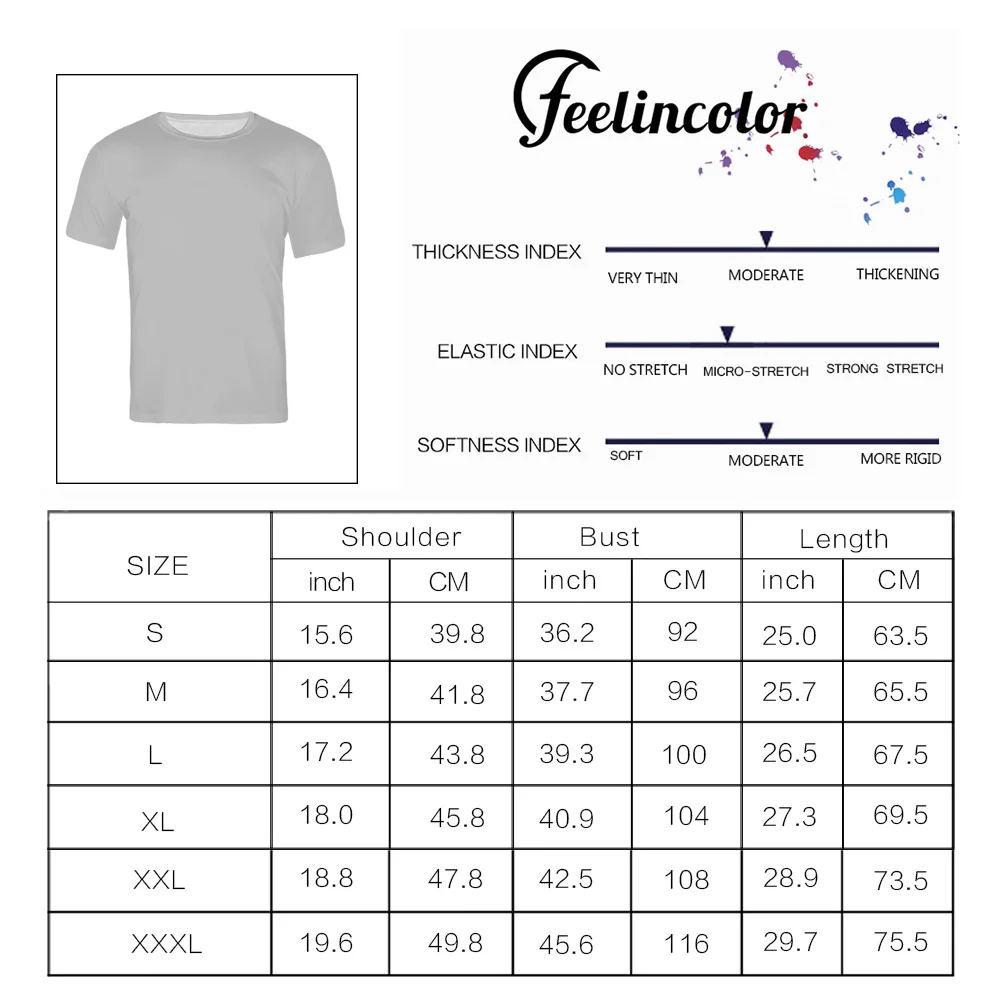 Feelincolor

THICKNESS INDEX
VERY THIN MODERATE THICKENING

ELASTIC INDEX
NO STRETCH MICRO-STRETCH STRONG STRETCH

SOFTNESS INDEX
SOFT MODERATE MORE RIGID

| SIZE | Shoulder inch | Shoulder CM | Bust inch | Bust CM | Length inch | Length CM |
|---|---|---|---|---|---|---|
| S | 15.6 | 39.8 | 36.2 | 92 | 25.0 | 63.5 |
| M | 16.4 | 41.8 | 37.7 | 96 | 25.7 | 65.5 |
| L | 17.2 | 43.8 | 39.3 | 100 | 26.5 | 67.5 |
| XL | 18.0 | 45.8 | 40.9 | 104 | 27.3 | 69.5 |
| XXL | 18.8 | 47.8 | 42.5 | 108 | 28.9 | 73.5 |
| XXXL | 19.6 | 49.8 | 45.6 | 116 | 29.7 | 75.5 |